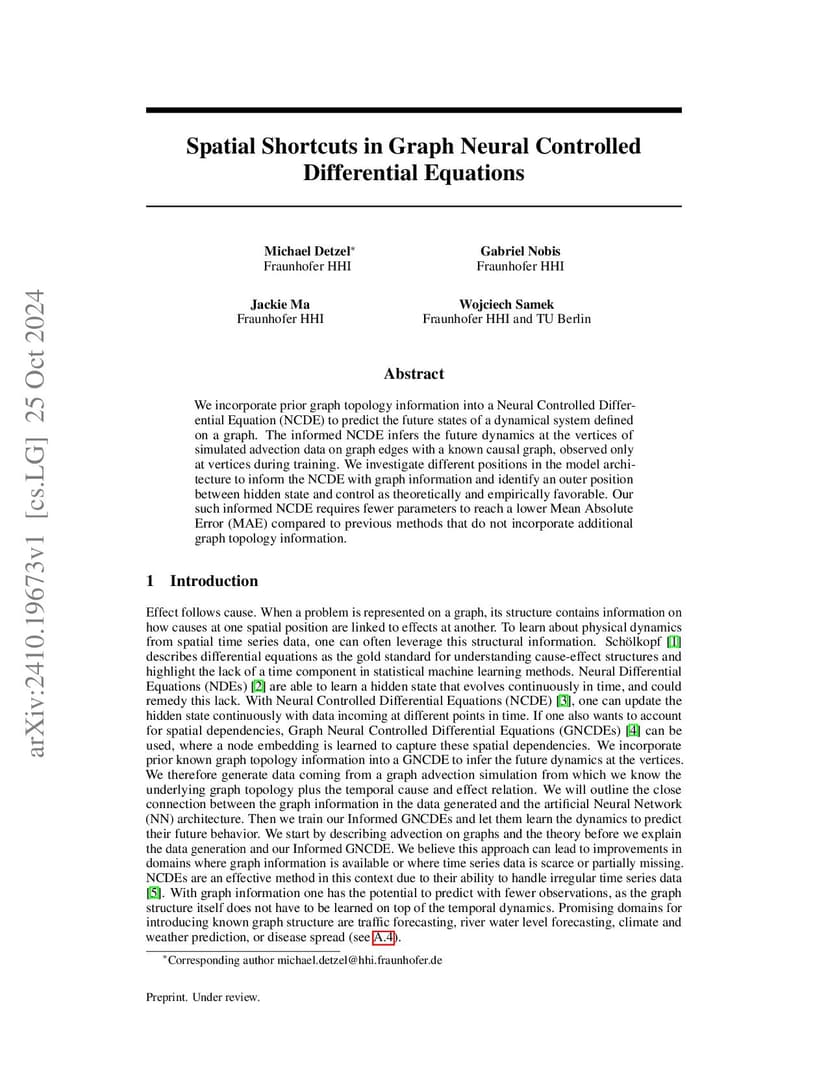 arXiv:2410.19673v1 [cs.LG] 25 Oct 2024

Spatial Shortcuts in Graph Neural Controlled Differential Equations

Michael Detzel*
Fraunhofer HHI

Gabriel Nobis
Fraunhofer HHI

Jackie Ma
Fraunhofer HHI

Wojciech Samek
Fraunhofer HHI and TU Berlin

Abstract

We incorporate prior graph topology information into a Neural Controlled Differential Equation (NCDE) to predict the future states of a dynamical system defined on a graph. The informed NCDE infers the future dynamics at the vertices of simulated advection data on graph edges with a known causal graph, observed only at vertices during training. We investigate different positions in the model architecture to inform the NCDE with graph information and identify an outer position between hidden state and control as theoretically and empirically favorable. Our such informed NCDE requires fewer parameters to reach a lower Mean Absolute Error (MAE) compared to previous methods that do not incorporate additional graph topology information.

1 Introduction

Effect follows cause. When a problem is represented on a graph, its structure contains information on how causes at one spatial position are linked to effects at another. To learn about physical dynamics from spatial time series data, one can often leverage this structural information. Schölkopf [1] describes differential equations as the gold standard for understanding cause-effect structures and highlight the lack of a time component in statistical machine learning methods. Neural Differential Equations (NDEs) [2] are able to learn a hidden state that evolves continuously in time, and could remedy this lack. With Neural Controlled Differential Equations (NCDE) [3], one can update the hidden state continuously with data incoming at different points in time. If one also wants to account for spatial dependencies, Graph Neural Controlled Differential Equations (GNCDEs) [4] can be used, where a node embedding is learned to capture these spatial dependencies. We incorporate prior known graph topology information into a GNCDE to infer the future dynamics at the vertices. We therefore generate data coming from a graph advection simulation from which we know the underlying graph topology plus the temporal cause and effect relation. We will outline the close connection between the graph information in the data generated and the artificial Neural Network (NN) architecture. Then we train our Informed GNCDEs and let them learn the dynamics to predict their future behavior. We start by describing advection on graphs and the theory before we explain the data generation and our Informed GNCDE. We believe this approach can lead to improvements in domains where graph information is available or where time series data is scarce or partially missing. NCDEs are an effective method in this context due to their ability to handle irregular time series data [5]. With graph information one has the potential to predict with fewer observations, as the graph structure itself does not have to be learned on top of the temporal dynamics. Promising domains for introducing known graph structure are traffic forecasting, river water level forecasting, climate and weather prediction, or disease spread (see A.4).

*Corresponding author michael.detzel@hhi.fraunhofer.de

Preprint. Under review.